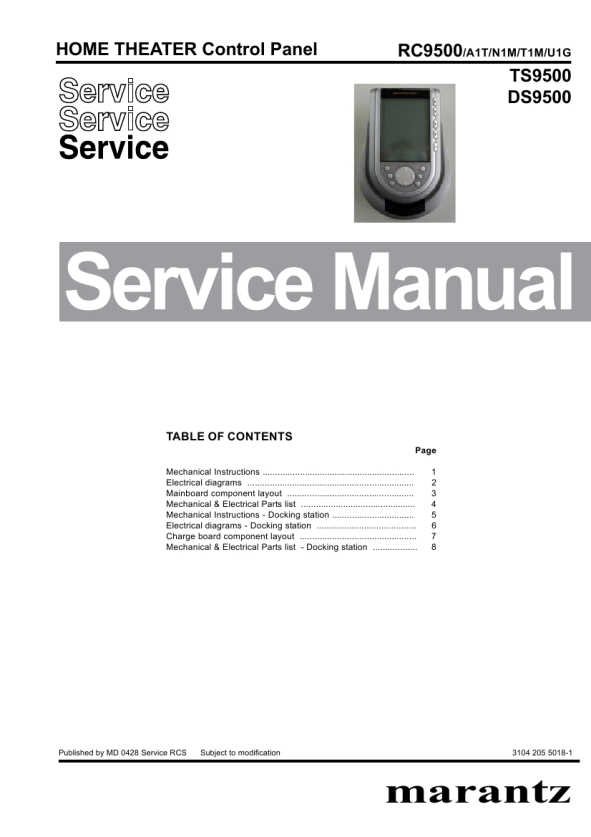 HOME THEATER Control Panel

RC9500/A1T/N1M/T1M/U1G
TS9500
DS9500

Service
Service
Service

Service Manual

TABLE OF CONTENTS

Page

Mechanical Instructions 1
Electrical diagrams 2
Mainboard component layout 3
Mechanical & Electrical Parts list 4
Mechanical Instructions - Docking station 5
Electrical diagrams - Docking station 6
Charge board component layout 7
Mechanical & Electrical Parts list - Docking station 8

Published by MD 0428 Service RCS Subject to modification 3104 205 5018-1

marantz